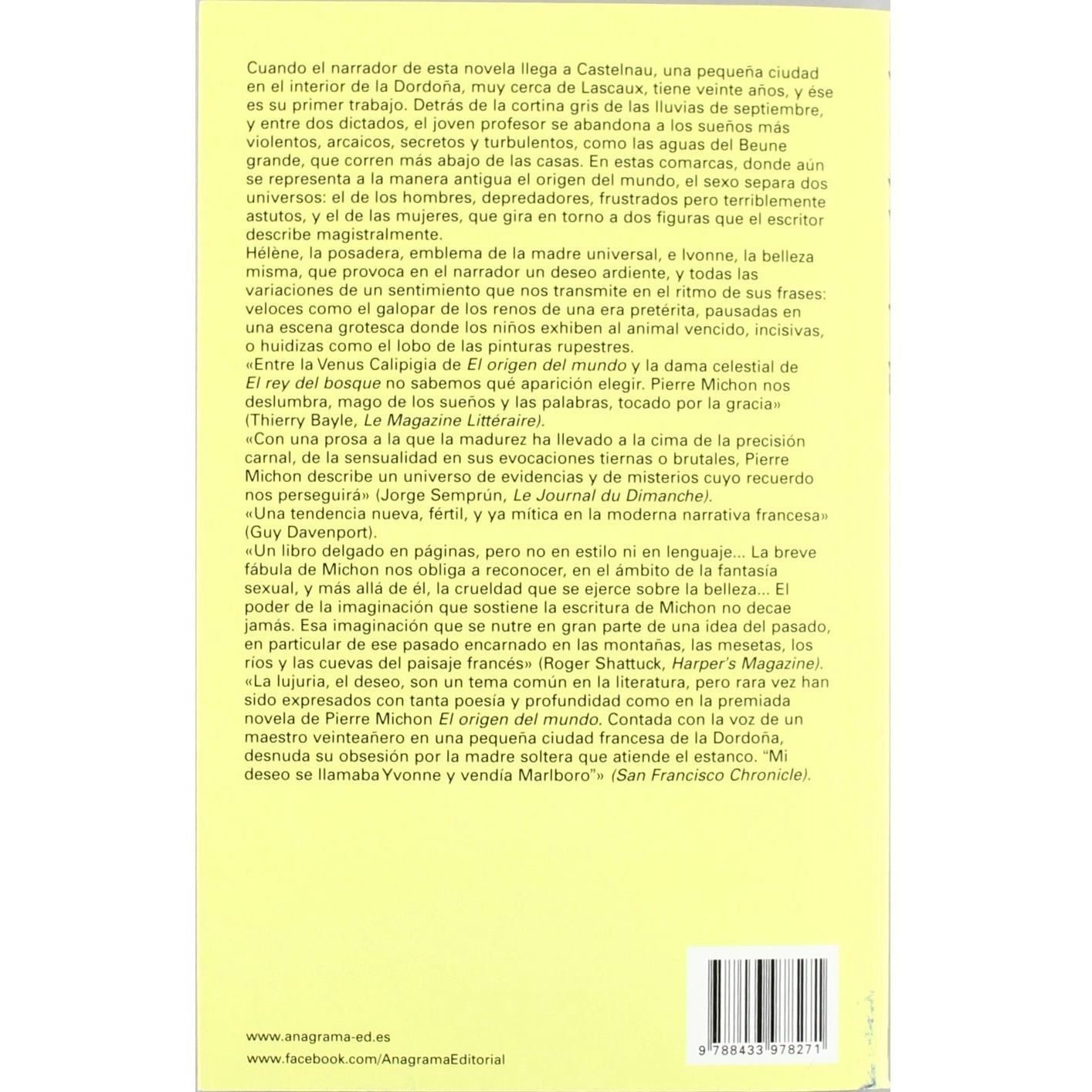 Cuando el narrador de esta novela llega a Castelnau, una pequeña ciudad en el interior de la Dordoña, muy cerca de Lascaux, tiene veinte años, y ése es su primer trabajo. Detrás de la cortina gris de las lluvias de septiembre, y entre dos dictados, el joven profesor se abandona a los sueños más violentos, arcaicos, secretos y turbulentos, como las aguas del Beune grande, que corren más abajo de las casas. En estas comarcas, donde aún se representa a la manera antigua el origen del mundo, el sexo separa dos universos: el de los hombres, depredadores, frustrados pero terriblemente astutos, y el de las mujeres, que gira en torno a dos figuras que el escritor describe magistralmente.
Hélène, la posadera, emblema de la madre universal, e Ivonne, la belleza misma, que provoca en el narrador un deseo ardiente, y todas las variaciones de un sentimiento que nos transmite en el ritmo de sus frases: veloces como el galopar de los renos de una era pretérita, pausadas en una escena grotesca donde los niños exhiben al animal vencido, incisivas, o huidizas como el lobo de las pinturas rupestres.
«Entre la Venus Calipigia de El origen del mundo y la dama celestial de El rey del bosque no sabemos qué aparición elegir. Pierre Michon nos deslumbra, mago de los sueños y las palabras, tocado por la gracia» (Thierry Bayle, Le Magazine Littéraire).
«Con una prosa a la que la madurez ha llevado a la cima de la precisión carnal, de la sensualidad en sus evocaciones tiernas o brutales, Pierre Michon describe un universo de evidencias y de misterios cuyo recuerdo nos perseguirá» (Jorge Semprún, Le Journal du Dimanche).
«Una tendencia nueva, fértil, y ya mítica en la moderna narrativa francesa» (Guy Davenport).
«Un libro delgado en páginas, pero no en estilo ni en lenguaje... La breve fábula de Michon nos obliga a reconocer, en el ámbito de la fantasía sexual, y más allá de él, la crueldad que se ejerce sobre la belleza... El poder de la imaginación que sostiene la escritura de Michon no decae jamás. Esa imaginación que se nutre en gran parte de una idea del pasado, en particular de ese pasado encarnado en las montañas, las mesetas, los ríos y las cuevas del paisaje francés» (Roger Shattuck, Harper's Magazine).
«La lujuria, el deseo, son un tema común en la literatura, pero rara vez han sido expresados con tanta poesía y profundidad como en la premiada novela de Pierre Michon El origen del mundo. Contada con la voz de un maestro veinteañero en una pequeña ciudad francesa de la Dordoña, desnuda su obsesión por la madre soltera que atiende el estanco. "Mi deseo se llamaba Yvonne y vendía Marlboro"» (San Francisco Chronicle).

www.anagrama-ed.es
www.facebook.com/AnagramaEditorial

9 788433 978271